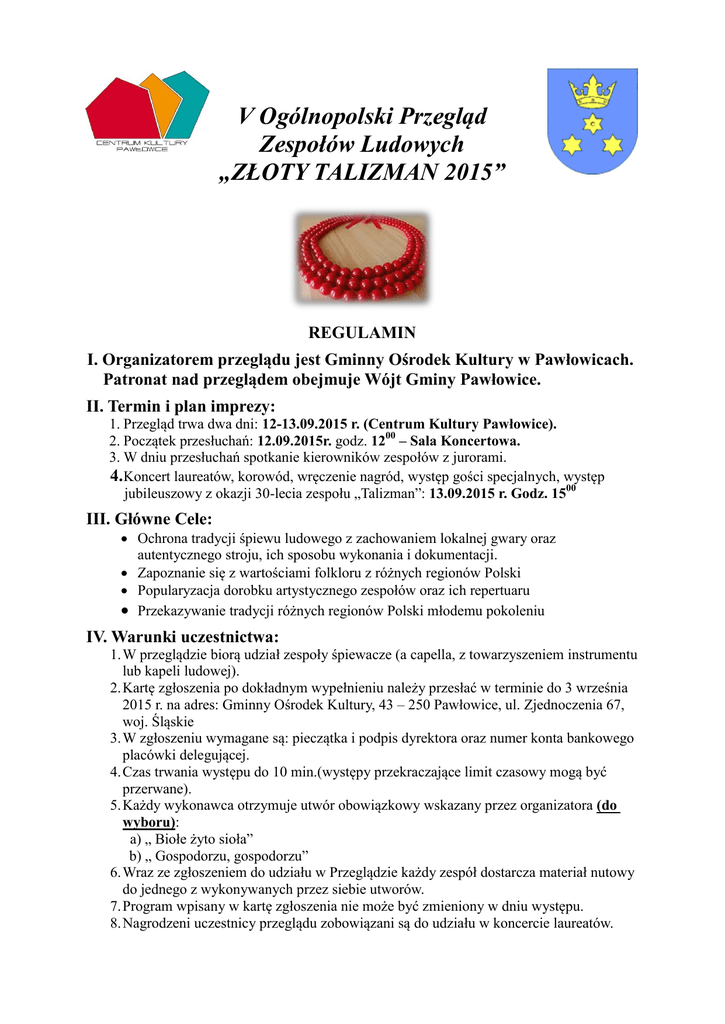 CENTRUM KULTURY PAWŁOWICE

V Ogólnopolski Przegląd Zespołów Ludowych „ZŁOTY TALIZMAN 2015”

REGULAMIN

I. Organizatorem przeglądu jest Gminny Ośrodek Kultury w Pawłowicach. Patronat nad przeglądem obejmuje Wójt Gminy Pawłowice.

II. Termin i plan imprezy:
1. Przegląd trwa dwa dni: 12-13.09.2015 r. (Centrum Kultury Pawłowice).
2. Początek przesłuchań: 12.09.2015r. godz. $12^{00}$ – Sala Koncertowa.
3. W dniu przesłuchań spotkanie kierowników zespołów z jurorami.
4. Koncert laureatów, korowód, wręczenie nagród, występ gości specjalnych, występ jubileuszowy z okazji 30-lecia zespołu „Talizman”: 13.09.2015 r. Godz. $15^{00}$

III. Główne Cele:
• Ochrona tradycji śpiewu ludowego z zachowaniem lokalnej gwary oraz autentycznego stroju, ich sposobu wykonania i dokumentacji.
• Zapoznanie się z wartościami folkloru z różnych regionów Polski
• Popularyzacja dorobku artystycznego zespołów oraz ich repertuaru
• Przekazywanie tradycji różnych regionów Polski młodemu pokoleniu

IV. Warunki uczestnictwa:
1. W przeglądzie biorą udział zespoły śpiewacze (a capella, z towarzyszeniem instrumentu lub kapeli ludowej).
2. Kartę zgłoszenia po dokładnym wypełnieniu należy przesłać w terminie do 3 września 2015 r. na adres: Gminny Ośrodek Kultury, 43 – 250 Pawłowice, ul. Zjednoczenia 67, woj. Śląskie
3. W zgłoszeniu wymagane są: pieczątka i podpis dyrektora oraz numer konta bankowego placówki delegującej.
4. Czas trwania występu do 10 min.(występy przekraczające limit czasowy mogą być przerwane).
5. Każdy wykonawca otrzymuje utwór obowiązkowy wskazany przez organizatora (do wyboru):
a) „ Biołe żyto sioła”
b) „ Gospodorzu, gospodorzu”
6. Wraz ze zgłoszeniem do udziału w Przeglądzie każdy zespół dostarcza materiał nutowy do jednego z wykonywanych przez siebie utworów.
7. Program wpisany w kartę zgłoszenia nie może być zmieniony w dniu występu.
8. Nagrodzeni uczestnicy przeglądu zobowiązani są do udziału w koncercie laureatów.